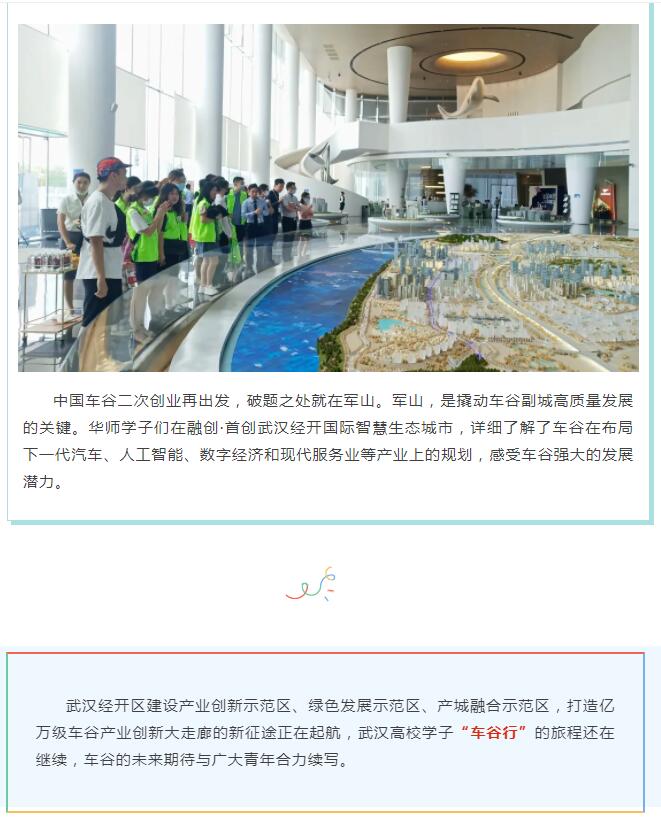 中国车谷二次创业再出发，破题之处就在军山。军山，是撬动车谷副城高质量发展的关键。华师学子们在融创·首创武汉经开国际智慧生态城市，详细了解了车谷在布局下一代汽车、人工智能、数字经济和现代服务业等产业上的规划，感受车谷强大的发展潜力。

武汉经开区建设产业创新示范区、绿色发展示范区、产城融合示范区，打造亿万级车谷产业创新大走廊的新征途正在起航，武汉高校学子“车谷行”的旅程还在继续，车谷的未来期待与广大青年合力续写。